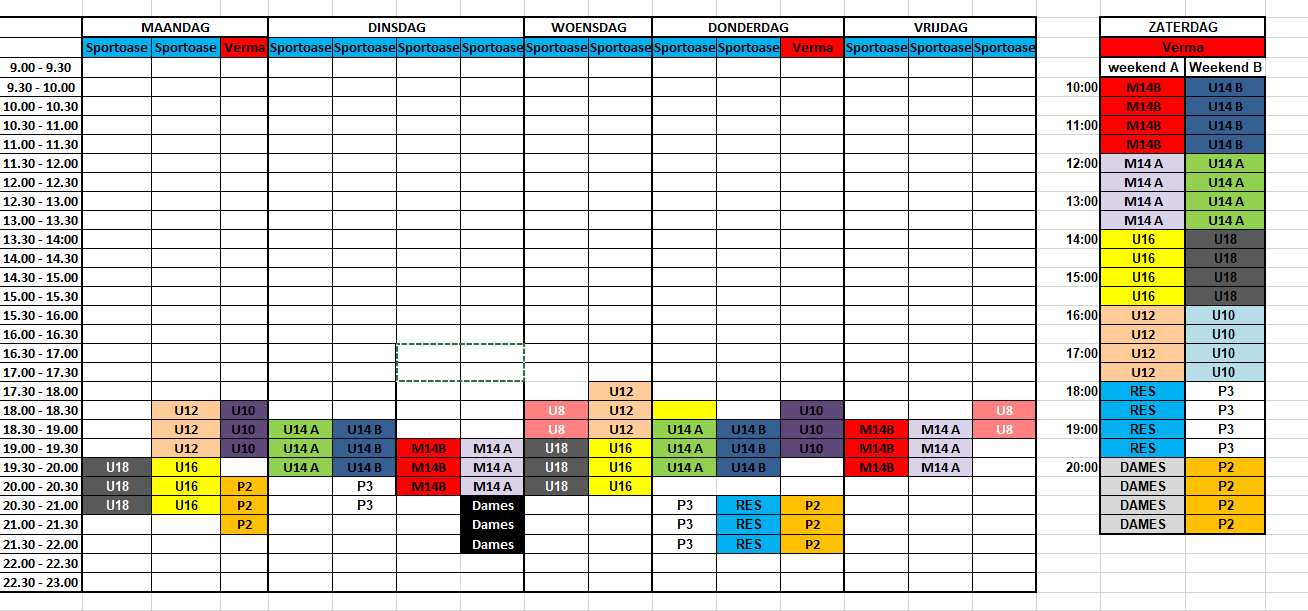 | | MAANDAG | | | DINSDAG | | | | WOENSDAG | | DONDERDAG | | | VRIJDAG | | |
|---|---|---|---|---|---|---|---|---|---|---|---|---|---|---|---|
| | Sportoase | Sportoase | Verma | Sportoase | Sportoase | Sportoase | Sportoase | Sportoase | Sportoase | Sportoase | Sportoase | Verma | Sportoase | Sportoase | Sportoase |
| 9.00 - 9.30 | | | | | | | | | | | | | | | |
| 9.30 - 10.00 | | | | | | | | | | | | | | | |
| 10.00 - 10.30 | | | | | | | | | | | | | | | |
| 10.30 - 11.00 | | | | | | | | | | | | | | | |
| 11.00 - 11.30 | | | | | | | | | | | | | | | |
| 11.30 - 12.00 | | | | | | | | | | | | | | | |
| 12.00 - 12.30 | | | | | | | | | | | | | | | |
| 12.30 - 13.00 | | | | | | | | | | | | | | | |
| 13.00 - 13.30 | | | | | | | | | | | | | | | |
| 13.30 - 14:00 | | | | | | | | | | | | | | | |
| 14.00 - 14.30 | | | | | | | | | | | | | | | |
| 14.30 - 15.00 | | | | | | | | | | | | | | | |
| 15.00 - 15.30 | | | | | | | | | | | | | | | |
| 15.30 - 16.00 | | | | | | | | | | | | | | | |
| 16.00 - 16.30 | | | | | | | | | | | | | | | |
| 16.30 - 17.00 | | | | | | | | | | | | | | | |
| 17.00 - 17.30 | | | | | | | | | | | | | | | |
| 17.30 - 18.00 | | | | | | | | | U12 | | | | | | |
| 18.00 - 18.30 | | U12 | U10 | | | | | U8 | U12 | | | U10 | | | U8 |
| 18.30 - 19.00 | | U12 | U10 | U14 A | U14 B | | | U8 | U12 | U14 A | U14 B | U10 | M14B | M14 A | U8 |
| 19.00 - 19.30 | | U12 | U10 | U14 A | U14 B | M14B | M14 A | U18 | U16 | U14 A | U14 B | U10 | M14B | M14 A | |
| 19.30 - 20.00 | U18 | U16 | | U14 A | U14 B | M14B | M14 A | U18 | U16 | U14 A | U14 B | | M14B | M14 A | |
| 20.00 - 20.30 | U18 | U16 | P2 | | P3 | M14B | M14 A | U18 | U16 | | | | | | |
| 20.30 - 21.00 | U18 | U16 | P2 | | P3 | | Dames | | | P3 | RES | P2 | | | |
| 21.00 - 21.30 | | | P2 | | | | Dames | | | P3 | RES | P2 | | | |
| 21.30 - 22.00 | | | | | | | Dames | | | P3 | RES | P2 | | | |
| 22.00 - 22.30 | | | | | | | | | | | | | | | |
| 22.30 - 23.00 | | | | | | | | | | | | | | | |

| | ZATERDAG | |
|---|---|---|
| | Verma | |
| | weekend A | Weekend B |
| 10:00 | M14B | U14 B |
| | M14B | U14 B |
| 11:00 | M14B | U14 B |
| | M14B | U14 B |
| 12:00 | M14 A | U14 A |
| | M14 A | U14 A |
| 13:00 | M14 A | U14 A |
| | M14 A | U14 A |
| 14:00 | U16 | U18 |
| | U16 | U18 |
| 15:00 | U16 | U18 |
| | U16 | U18 |
| 16:00 | U12 | U10 |
| | U12 | U10 |
| 17:00 | U12 | U10 |
| | U12 | U10 |
| 18:00 | RES | P3 |
| | RES | P3 |
| 19:00 | RES | P3 |
| | RES | P3 |
| 20:00 | DAMES | P2 |
| | DAMES | P2 |
| | DAMES | P2 |
| | DAMES | P2 |